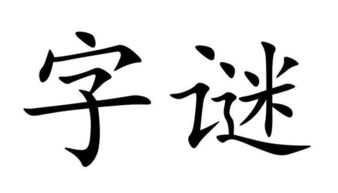 字谜